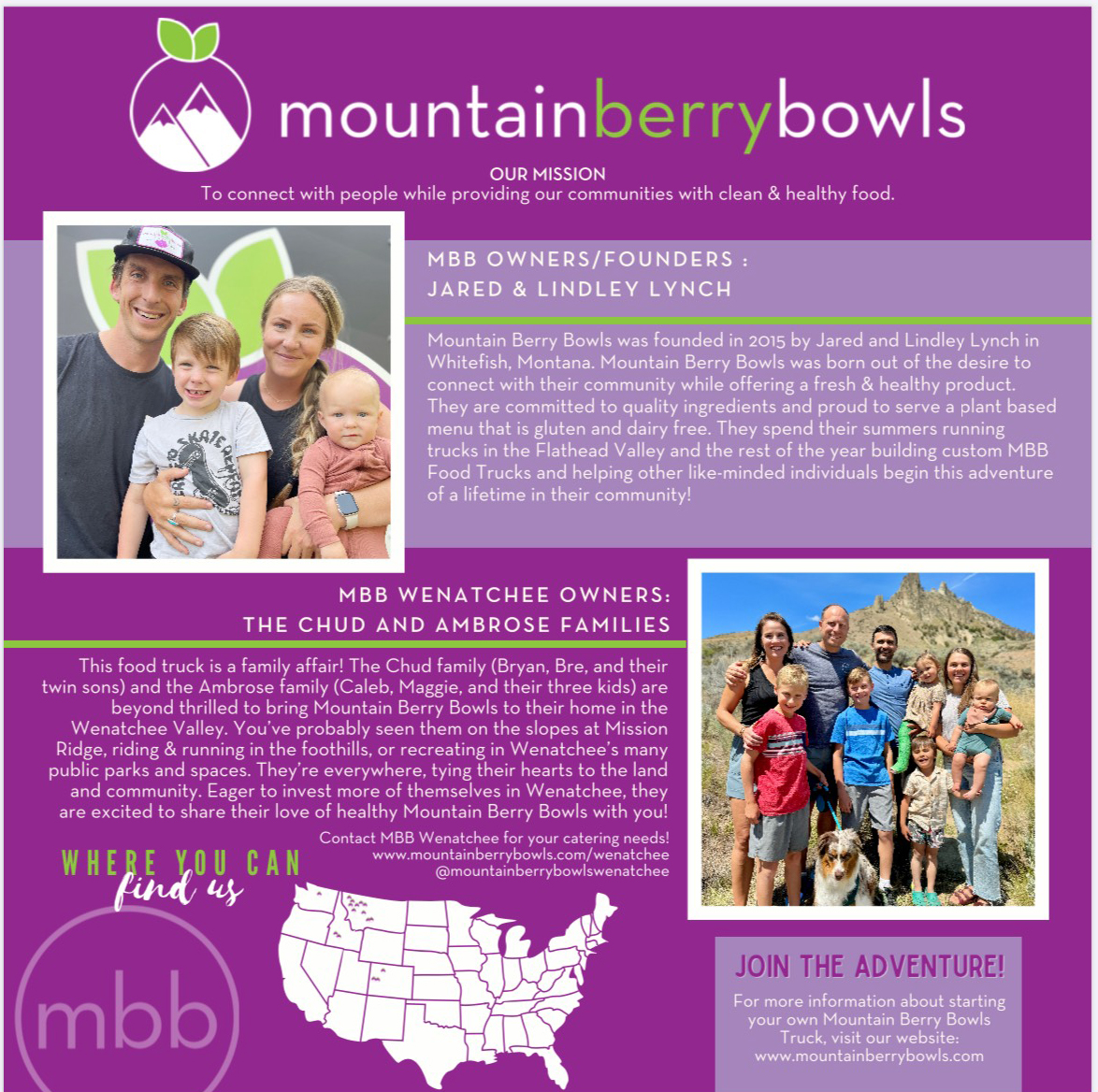 mountainberrybowls

OUR MISSION
To connect with people while providing our communities with clean & healthy food.

MBB OWNERS/FOUNDERS :
JARED & LINDLEY LYNCH

Mountain Berry Bowls was founded in 2015 by Jared and Lindley Lynch in Whitefish, Montana. Mountain Berry Bowls was born out of the desire to connect with their community while offering a fresh & healthy product. They are committed to quality ingredients and proud to serve a plant based menu that is gluten and dairy free. They spend their summers running trucks in the Flathead Valley and the rest of the year building custom MBB Food Trucks and helping other like-minded individuals begin this adventure of a lifetime in their community!

MBB WENATCHEE OWNERS:
THE CHUD AND AMBROSE FAMILIES

This food truck is a family affair! The Chud family (Bryan, Bre, and their twin sons) and the Ambrose family (Caleb, Maggie, and their three kids) are beyond thrilled to bring Mountain Berry Bowls to their home in the Wenatchee Valley. You've probably seen them on the slopes at Mission Ridge, riding & running in the foothills, or recreating in Wenatchee's many public parks and spaces. They're everywhere, tying their hearts to the land and community. Eager to invest more of themselves in Wenatchee, they are excited to share their love of healthy Mountain Berry Bowls with you!

Contact MBB Wenatchee for your catering needs!
www.mountainberrybowls.com/wenatchee
@mountainberrybowlswenatchee

WHERE YOU CAN find us

mbb

JOIN THE ADVENTURE!
For more information about starting your own Mountain Berry Bowls Truck, visit our website:
www.mountainberrybowls.com